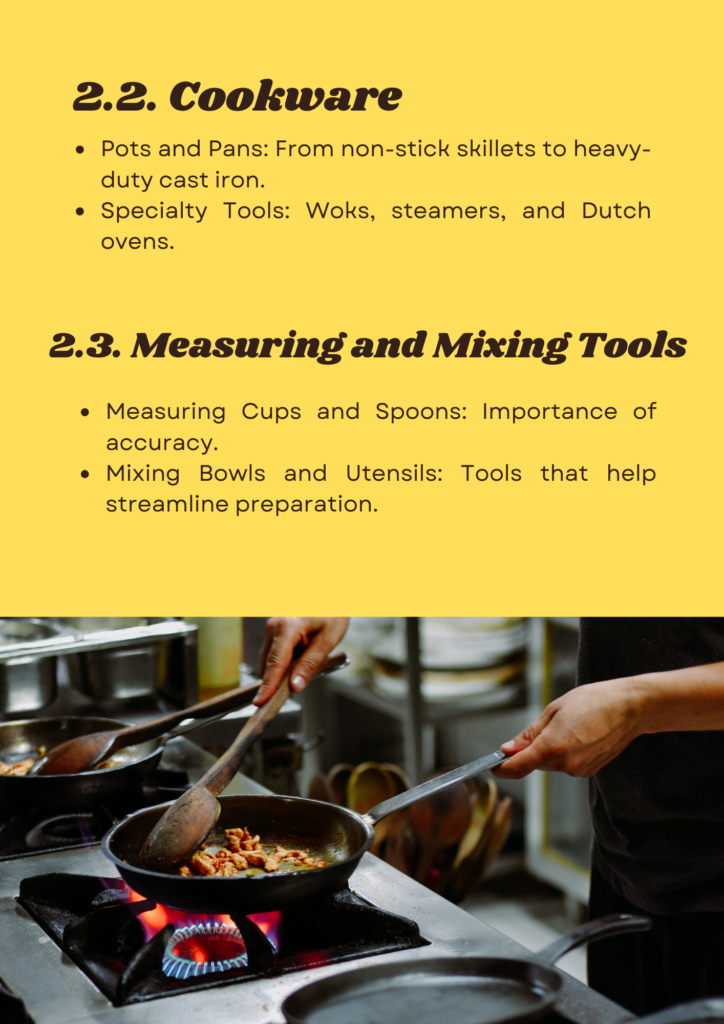 2.2. Cookware

- Pots and Pans: From non-stick skillets to heavy-duty cast iron.
- Specialty Tools: Woks, steamers, and Dutch ovens.

2.3. Measuring and Mixing Tools

- Measuring Cups and Spoons: Importance of accuracy.
- Mixing Bowls and Utensils: Tools that help streamline preparation.